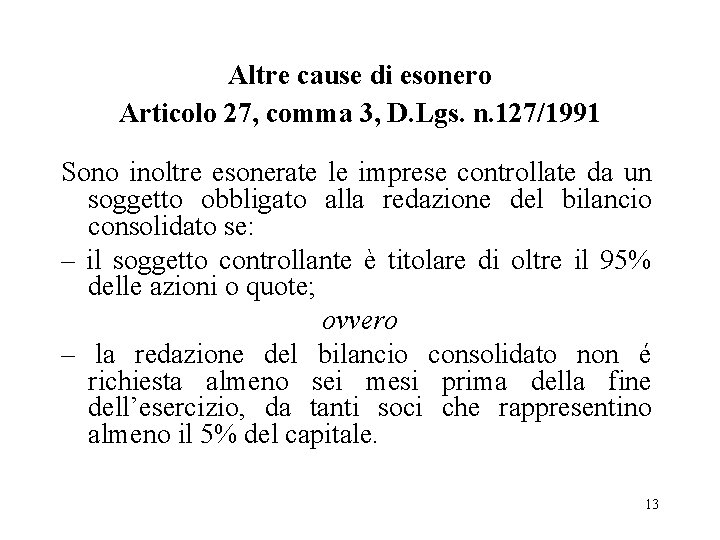 Altre cause di esonero
Articolo 27, comma 3, D.Lgs. n.127/1991

Sono inoltre esonerate le imprese controllate da un soggetto obbligato alla redazione del bilancio consolidato se:

– il soggetto controllante è titolare di oltre il 95% delle azioni o quote;

ovvero

– la redazione del bilancio consolidato non é richiesta almeno sei mesi prima della fine dell'esercizio, da tanti soci che rappresentino almeno il 5% del capitale.

13